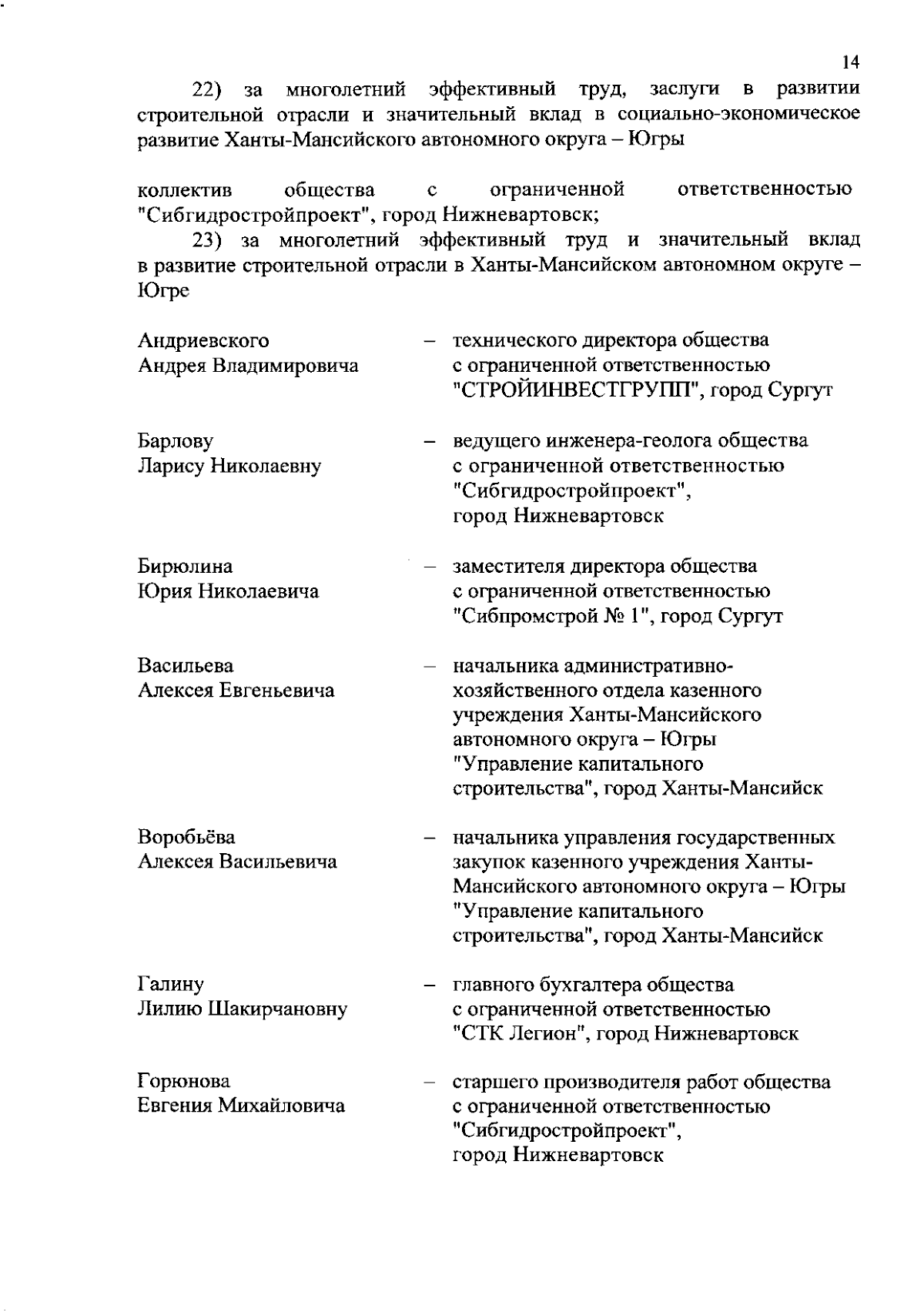 14

22) за многолетний эффективный труд, заслуги в развитии строительной отрасли и значительный вклад в социально-экономическое развитие Ханты-Мансийского автономного округа – Югры

коллектив общества с ограниченной ответственностью "Сибгидростройпроект", город Нижневартовск;

23) за многолетний эффективный труд и значительный вклад в развитие строительной отрасли в Ханты-Мансийском автономном округе – Югре

Андриевского Андрея Владимировича – технического директора общества с ограниченной ответственностью "СТРОЙИНВЕСТГРУПП", город Сургут

Барлову Ларису Николаевну – ведущего инженера-геолога общества с ограниченной ответственностью "Сибгидростройпроект", город Нижневартовск

Бирюлина Юрия Николаевича – заместителя директора общества с ограниченной ответственностью "Сибпромстрой № 1", город Сургут

Васильева Алексея Евгеньевича – начальника административно-хозяйственного отдела казенного учреждения Ханты-Мансийского автономного округа – Югры "Управление капитального строительства", город Ханты-Мансийск

Воробьёва Алексея Васильевича – начальника управления государственных закупок казенного учреждения Ханты-Мансийского автономного округа – Югры "Управление капитального строительства", город Ханты-Мансийск

Галину Лилию Шакирчановну – главного бухгалтера общества с ограниченной ответственностью "СТК Легион", город Нижневартовск

Горюнова Евгения Михайловича – старшего производителя работ общества с ограниченной ответственностью "Сибгидростройпроект", город Нижневартовск